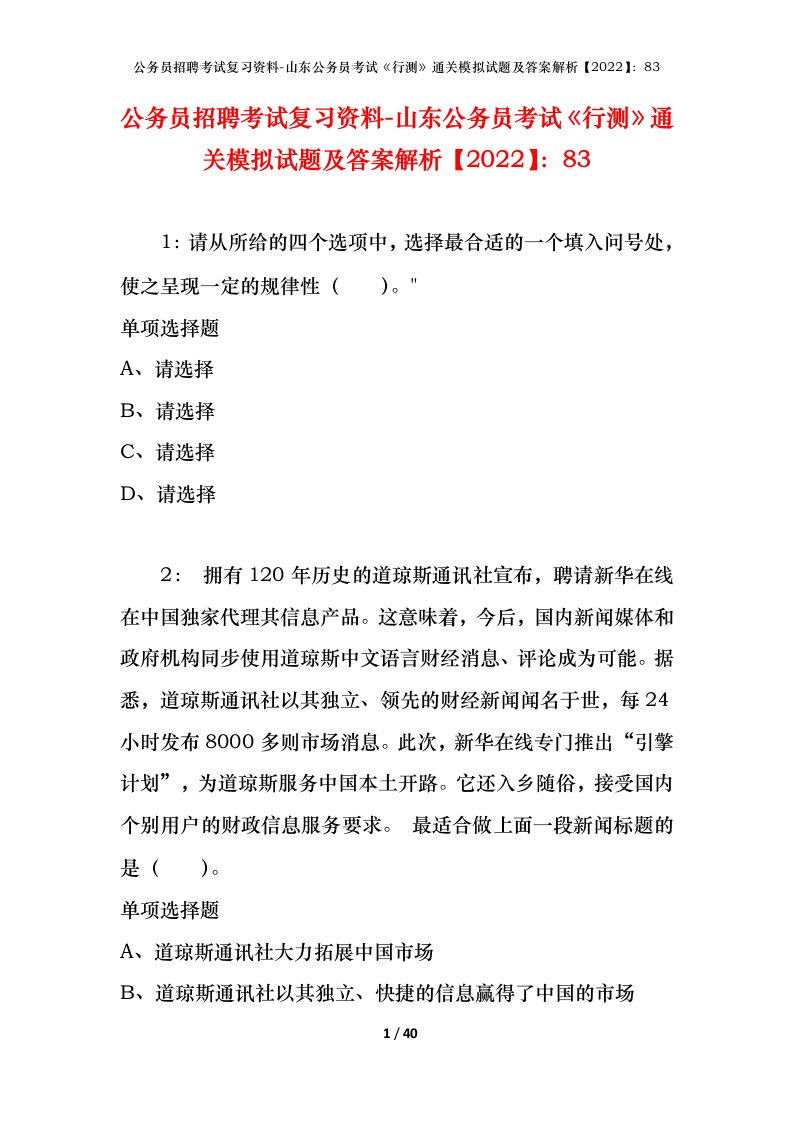 公务员招聘考试复习资料-山东公务员考试《行测》通关模拟试题及答案解析【2022】：83

公务员招聘考试复习资料-山东公务员考试《行测》通关模拟试题及答案解析【2022】：83

1：请从所给的四个选项中，选择最合适的一个填入问号处，使之呈现一定的规律性（　　）。"

单项选择题

A、请选择

B、请选择

C、请选择

D、请选择

2： 拥有120年历史的道琼斯通讯社宣布，聘请新华在线在中国独家代理其信息产品。这意味着，今后，国内新闻媒体和政府机构同步使用道琼斯中文语言财经消息、评论成为可能。据悉，道琼斯通讯社以其独立、领先的财经新闻闻名于世，每24小时发布8000多则市场消息。此次，新华在线专门推出“引擎计划”，为道琼斯服务中国本土开路。它还入乡随俗，接受国内个别用户的财政信息服务要求。 最适合做上面一段新闻标题的是（　　）。

单项选择题

A、道琼斯通讯社大力拓展中国市场

B、道琼斯通讯社以其独立、快捷的信息赢得了中国的市场

1 / 40